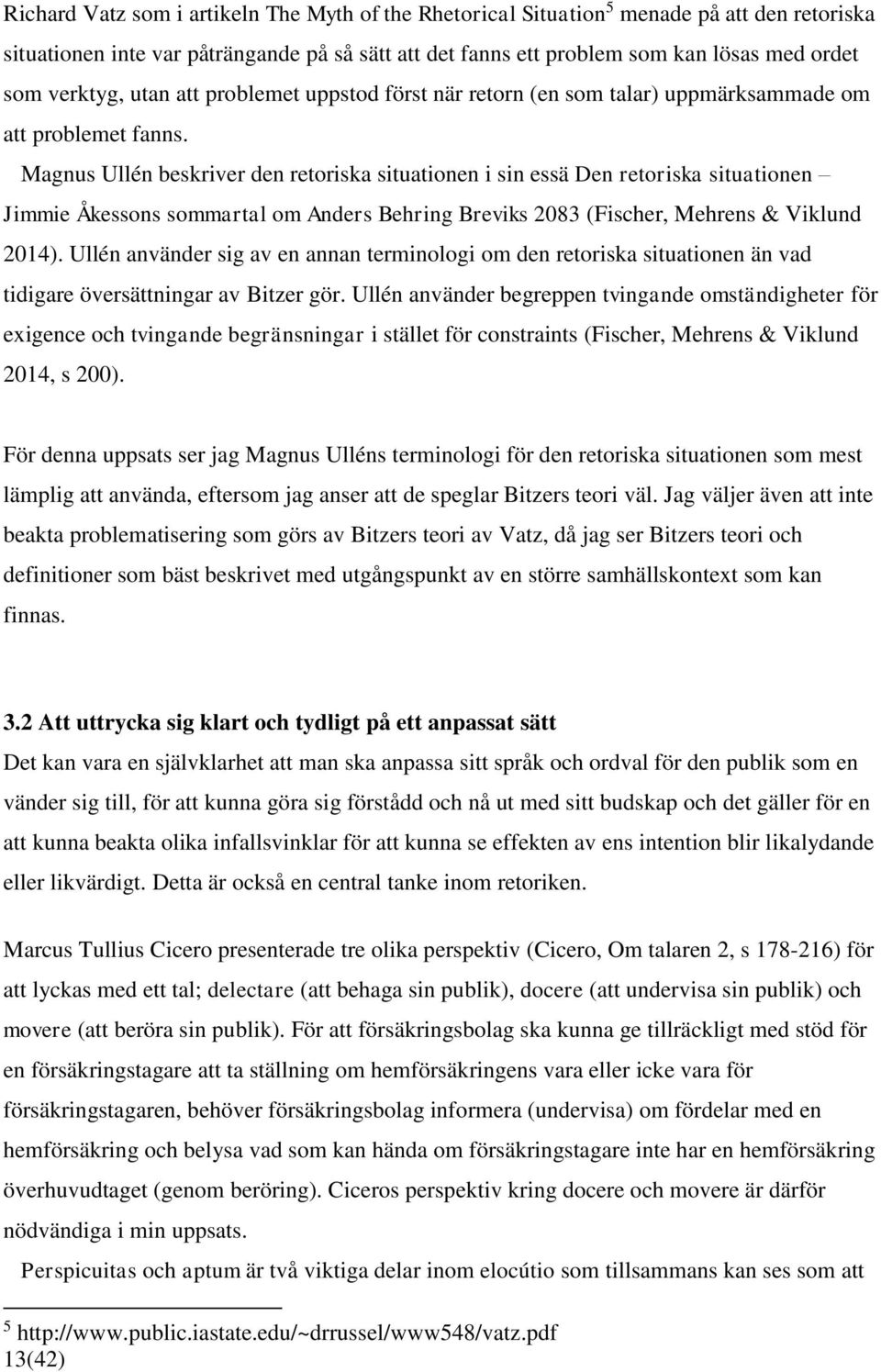 Richard Vatz som i artikeln The Myth of the Rhetorical Situation$^5$ menade på att den retoriska situationen inte var påträngande på så sätt att det fanns ett problem som kan lösas med ordet som verktyg, utan att problemet uppstod först när retorn (en som talar) uppmärksammade om att problemet fanns.

Magnus Ullén beskriver den retoriska situationen i sin essä Den retoriska situationen – Jimmie Åkessons sommartal om Anders Behring Breviks 2083 (Fischer, Mehrens & Viklund 2014). Ullén använder sig av en annan terminologi om den retoriska situationen än vad tidigare översättningar av Bitzer gör. Ullén använder begreppen tvingande omständigheter för exigence och tvingande begränsningar i stället för constraints (Fischer, Mehrens & Viklund 2014, s 200).

För denna uppsats ser jag Magnus Ulléns terminologi för den retoriska situationen som mest lämplig att använda, eftersom jag anser att de speglar Bitzers teori väl. Jag väljer även att inte beakta problematisering som görs av Bitzers teori av Vatz, då jag ser Bitzers teori och definitioner som bäst beskrivet med utgångspunkt av en större samhällskontext som kan finnas.

3.2 Att uttrycka sig klart och tydligt på ett anpassat sätt
Det kan vara en självklarhet att man ska anpassa sitt språk och ordval för den publik som en vänder sig till, för att kunna göra sig förstådd och nå ut med sitt budskap och det gäller för en att kunna beakta olika infallsvinklar för att kunna se effekten av ens intention blir likalydande eller likvärdigt. Detta är också en central tanke inom retoriken.

Marcus Tullius Cicero presenterade tre olika perspektiv (Cicero, Om talaren 2, s 178-216) för att lyckas med ett tal; delectare (att behaga sin publik), docere (att undervisa sin publik) och movere (att beröra sin publik). För att försäkringsbolag ska kunna ge tillräckligt med stöd för en försäkringstagare att ta ställning om hemförsäkringens vara eller icke vara för försäkringstagaren, behöver försäkringsbolag informera (undervisa) om fördelar med en hemförsäkring och belysa vad som kan hända om försäkringstagare inte har en hemförsäkring överhuvudtaget (genom beröring). Ciceros perspektiv kring docere och movere är därför nödvändiga i min uppsats.

Perspicuitas och aptum är två viktiga delar inom elocútio som tillsammans kan ses som att

$^5$ http://www.public.iastate.edu/~drrussel/www548/vatz.pdf
13(42)